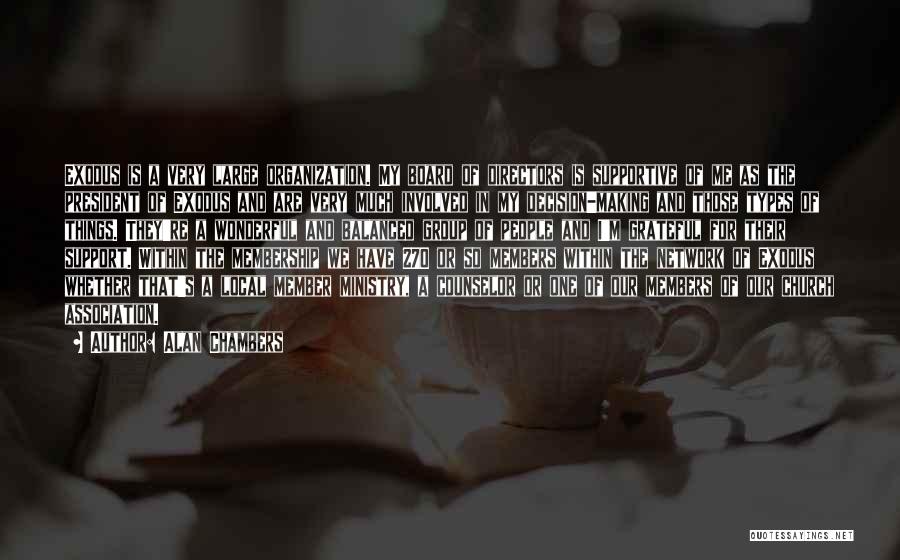 EXODUS IS A VERY LARGE ORGANIZATION. MY BOARD OF DIRECTORS IS SUPPORTIVE OF ME AS THE PRESIDENT OF EXODUS AND ARE VERY MUCH INVOLVED IN MY DECISION-MAKING AND THOSE TYPES OF THINGS. THEY'RE A WONDERFUL AND BALANCED GROUP OF PEOPLE AND I'M GRATEFUL FOR THEIR SUPPORT. WITHIN THE MEMBERSHIP WE HAVE 270 OR SO MEMBERS WITHIN THE NETWORK OF EXODUS WHETHER THAT'S A LOCAL MEMBER MINISTRY, A COUNSELOR OR ONE OF OUR MEMBERS OF OUR CHURCH ASSOCIATION.

AUTHOR: ALAN CHAMBERS

QUOTESSAYINGS.NET